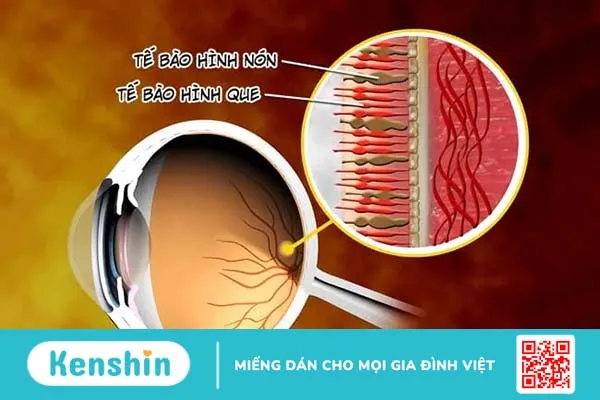 TẾ BÀO HÌNH NÓN
TẾ BÀO HÌNH QUE

Kenshin
MIẾNG DÁN CHO MỌI GIA ĐÌNH VIỆT